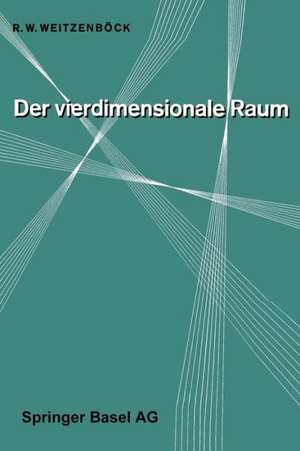 R. W. WEITZENBÖCK

Der vierdimensionale Raum

Springer Basel AG